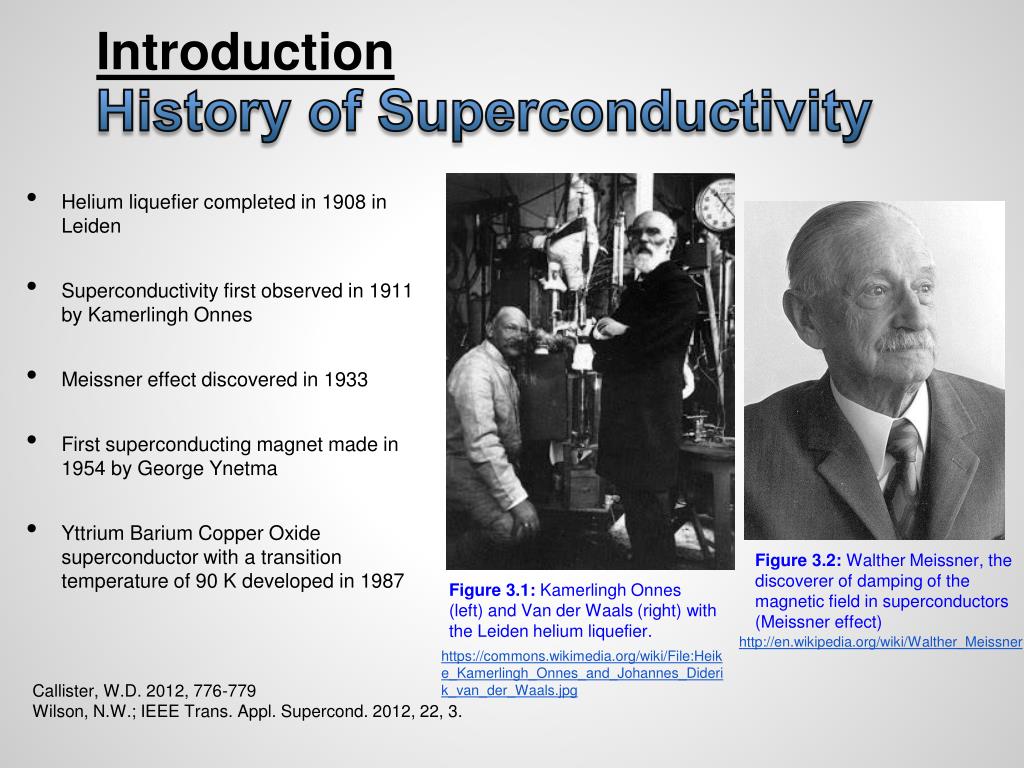 Introduction
History of Superconductivity

• Helium liquefier completed in 1908 in Leiden

• Superconductivity first observed in 1911 by Kamerlingh Onnes

• Meissner effect discovered in 1933

• First superconducting magnet made in 1954 by George Ynetma

• Yttrium Barium Copper Oxide superconductor with a transition temperature of 90 K developed in 1987

Figure 3.1: Kamerlingh Onnes (left) and Van der Waals (right) with the Leiden helium liquefier.

https://commons.wikimedia.org/wiki/File:Heike_Kamerlingh_Onnes_and_Johannes_Diderik_van_der_Waals.jpg

Figure 3.2: Walther Meissner, the discoverer of damping of the magnetic field in superconductors (Meissner effect)

http://en.wikipedia.org/wiki/Walther_Meissner

Callister, W.D. 2012, 776-779
Wilson, N.W.; IEEE Trans. Appl. Supercond. 2012, 22, 3.